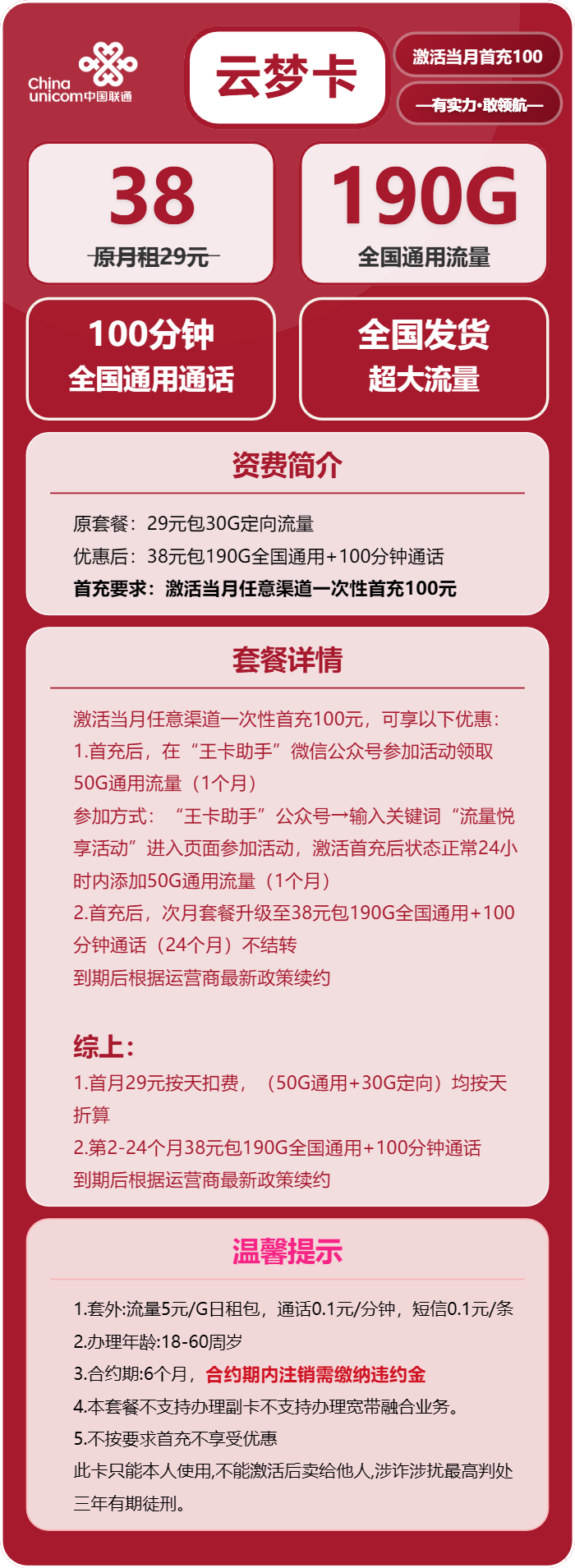 China unicom中国联通

云梦卡

激活当月首充100

—有实力·敢领航—

38
原月租29元

190G
全国通用流量

100分钟
全国通用通话

全国发货
超大流量

资费简介

原套餐：29元包30G定向流量
优惠后：38元包190G全国通用+100分钟通话
首充要求：激活当月任意渠道一次性首充100元

套餐详情

激活当月任意渠道一次性首充100元，可享以下优惠：
1.首充后，在“王卡助手”微信公众号参加活动领取50G通用流量（1个月）
参加方式：“王卡助手”公众号→输入关键词“流量悦享活动”进入页面参加活动，激活首充后状态正常24小时内添加50G通用流量（1个月）
2.首充后，次月套餐升级至38元包190G全国通用+100分钟通话（24个月）不结转
到期后根据运营商最新政策续约

综上：
1.首月29元按天扣费，（50G通用+30G定向）均按天折算
2.第2-24个月38元包190G全国通用+100分钟通话
到期后根据运营商最新政策续约

温馨提示

1.套外:流量5元/G日租包，通话0.1元/分钟，短信0.1元/条
2.办理年龄:18-60周岁
3.合约期:6个月，合约期内注销需缴纳违约金
4.本套餐不支持办理副卡不支持办理宽带融合业务。
5.不按要求首充不享受优惠
此卡只能本人使用,不能激活后卖给他人,涉诈涉扰最高判处三年有期徒刑。